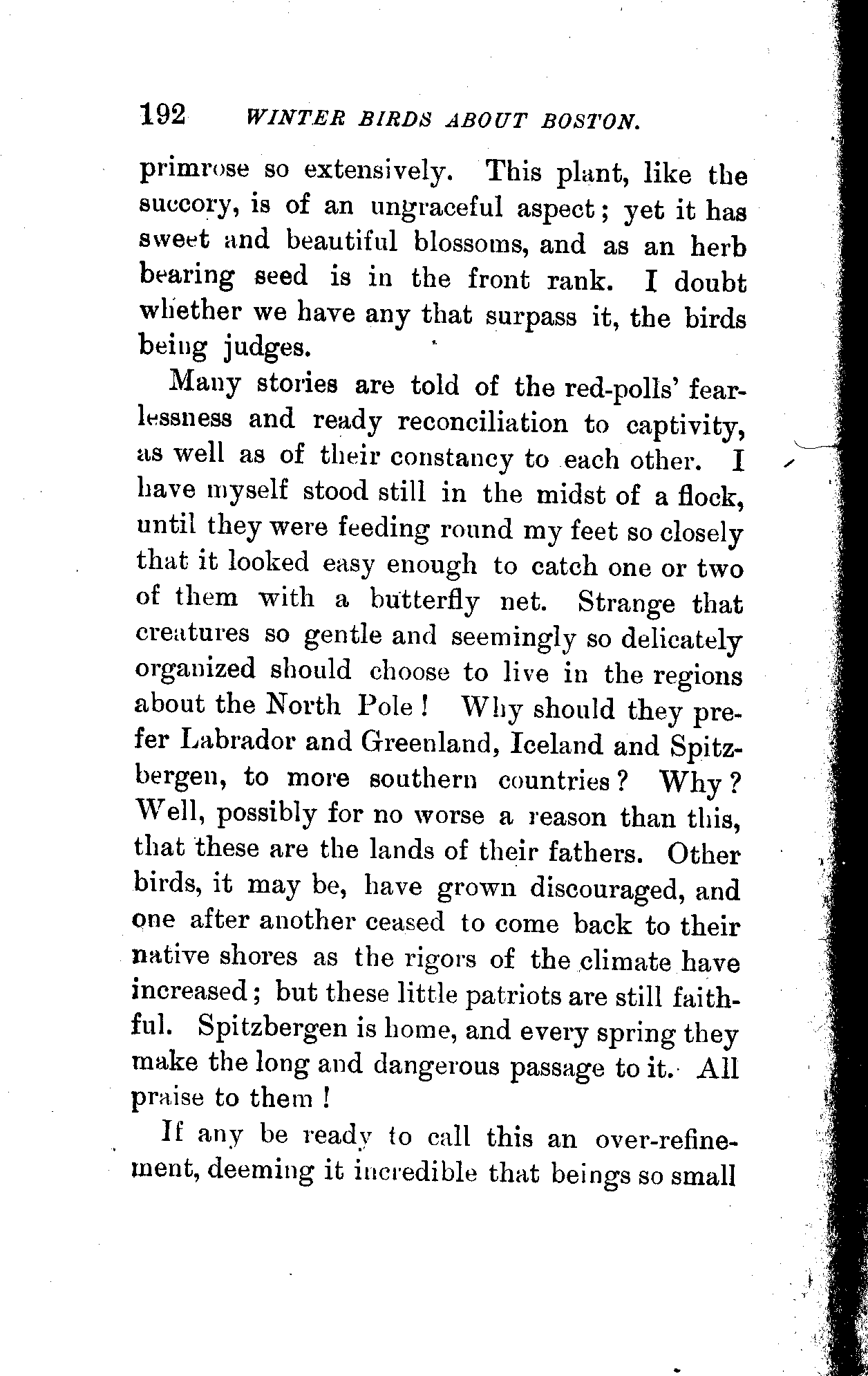 192 WINTER BIRDS ABOUT BOSTON.

primrose so extensively. This plant, like the succory, is of an ungraceful aspect; yet it has sweet and beautiful blossoms, and as an herb bearing seed is in the front rank. I doubt whether we have any that surpass it, the birds being judges.

Many stories are told of the red-polls' fearlessness and ready reconciliation to captivity, as well as of their constancy to each other. I have myself stood still in the midst of a flock, until they were feeding round my feet so closely that it looked easy enough to catch one or two of them with a butterfly net. Strange that creatures so gentle and seemingly so delicately organized should choose to live in the regions about the North Pole! Why should they prefer Labrador and Greenland, Iceland and Spitzbergen, to more southern countries? Why? Well, possibly for no worse a reason than this, that these are the lands of their fathers. Other birds, it may be, have grown discouraged, and one after another ceased to come back to their native shores as the rigors of the climate have increased; but these little patriots are still faithful. Spitzbergen is home, and every spring they make the long and dangerous passage to it. All praise to them!

If any be ready to call this an over-refinement, deeming it incredible that beings so small